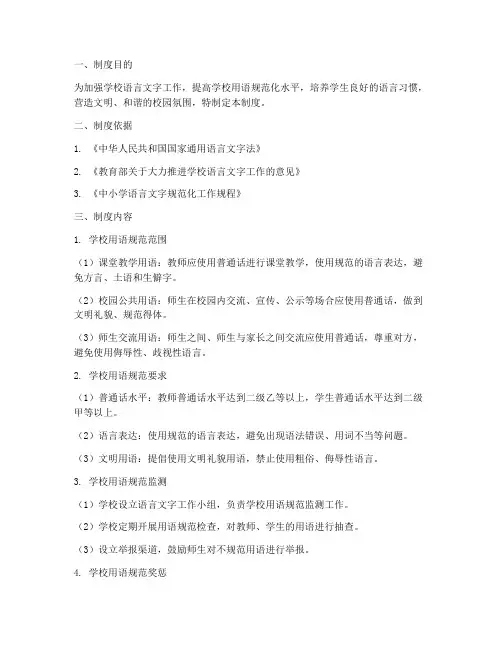 一、制度目的

为加强学校语言文字工作，提高学校用语规范化水平，培养学生良好的语言习惯，营造文明、和谐的校园氛围，特制定本制度。

二、制度依据

1. 《中华人民共和国国家通用语言文字法》

2. 《教育部关于大力推进学校语言文字工作的意见》

3. 《中小学语言文字规范化工作规程》

三、制度内容

1. 学校用语规范范围

（1）课堂教学用语：教师应使用普通话进行课堂教学，使用规范的语言表达，避免方言、土语和生僻字。

（2）校园公共用语：师生在校园内交流、宣传、公示等场合应使用普通话，做到文明礼貌、规范得体。

（3）师生交流用语：师生之间、师生与家长之间交流应使用普通话，尊重对方，避免使用侮辱性、歧视性语言。

2. 学校用语规范要求

（1）普通话水平：教师普通话水平达到二级乙等以上，学生普通话水平达到二级甲等以上。

（2）语言表达：使用规范的语言表达，避免出现语法错误、用词不当等问题。

（3）文明用语：提倡使用文明礼貌用语，禁止使用粗俗、侮辱性语言。

3. 学校用语规范监测

（1）学校设立语言文字工作小组，负责学校用语规范监测工作。

（2）学校定期开展用语规范检查，对教师、学生的用语进行抽查。

（3）设立举报渠道，鼓励师生对不规范用语进行举报。

4. 学校用语规范奖惩